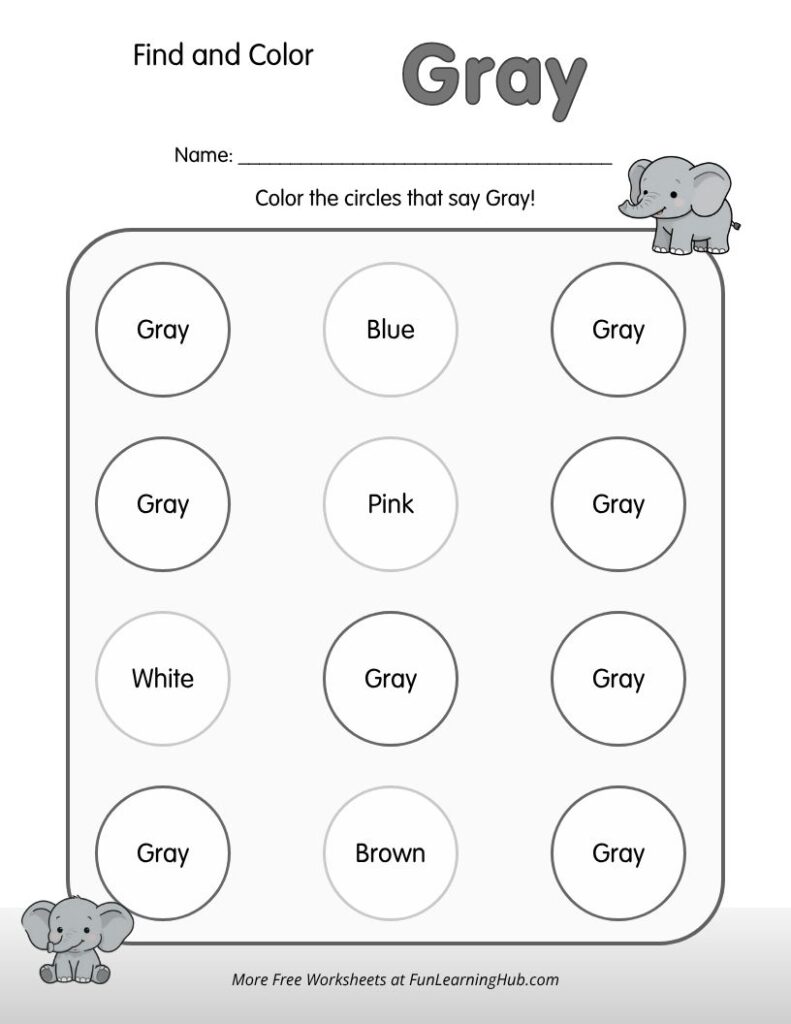 Find and Color

Gray

Name: ___________________________________

Color the circles that say Gray!

Gray

Blue

Gray

Gray

Pink

Gray

White

Gray

Gray

Gray

Brown

Gray

More Free Worksheets at FunLearningHub.com